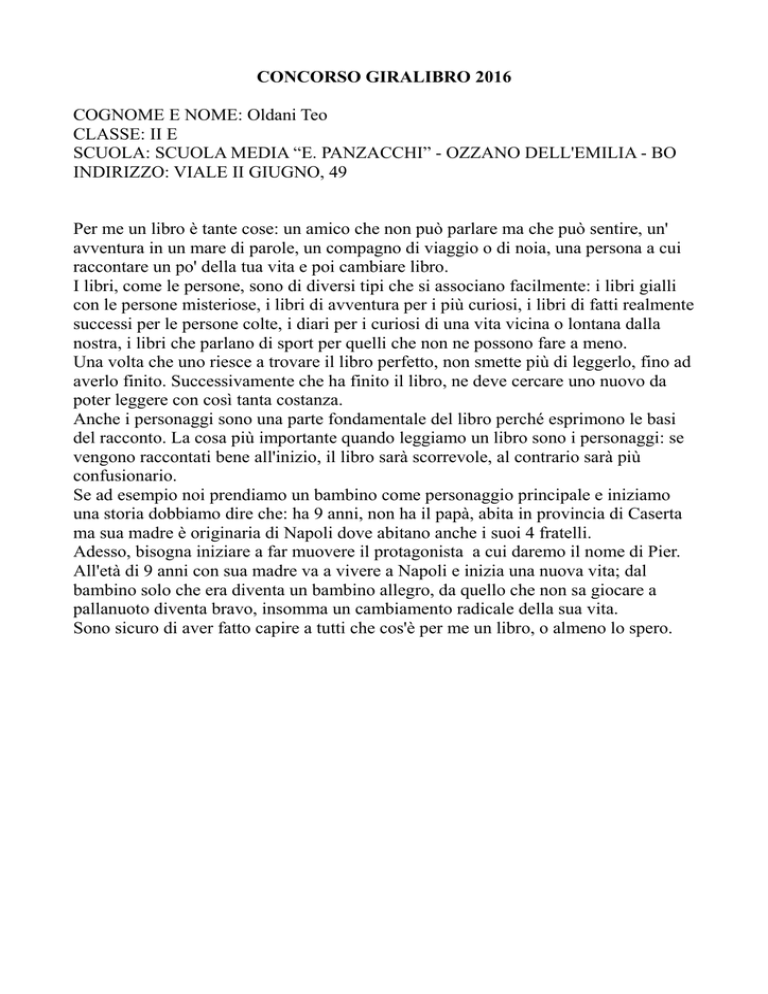 CONCORSO GIRALIBRO 2016

COGNOME E NOME: Oldani Teo
CLASSE: II E
SCUOLA: SCUOLA MEDIA “E. PANZACCHI” - OZZANO DELL'EMILIA - BO
INDIRIZZO: VIALE II GIUGNO, 49

Per me un libro è tante cose: un amico che non può parlare ma che può sentire, un' avventura in un mare di parole, un compagno di viaggio o di noia, una persona a cui raccontare un po' della tua vita e poi cambiare libro.
I libri, come le persone, sono di diversi tipi che si associano facilmente: i libri gialli con le persone misteriose, i libri di avventura per i più curiosi, i libri di fatti realmente successi per le persone colte, i diari per i curiosi di una vita vicina o lontana dalla nostra, i libri che parlano di sport per quelli che non ne possono fare a meno.
Una volta che uno riesce a trovare il libro perfetto, non smette più di leggerlo, fino ad averlo finito. Successivamente che ha finito il libro, ne deve cercare uno nuovo da poter leggere con così tanta costanza.
Anche i personaggi sono una parte fondamentale del libro perché esprimono le basi del racconto. La cosa più importante quando leggiamo un libro sono i personaggi: se vengono raccontati bene all'inizio, il libro sarà scorrevole, al contrario sarà più confusionario.
Se ad esempio noi prendiamo un bambino come personaggio principale e iniziamo una storia dobbiamo dire che: ha 9 anni, non ha il papà, abita in provincia di Caserta ma sua madre è originaria di Napoli dove abitano anche i suoi 4 fratelli.
Adesso, bisogna iniziare a far muovere il protagonista a cui daremo il nome di Pier. All'età di 9 anni con sua madre va a vivere a Napoli e inizia una nuova vita; dal bambino solo che era diventa un bambino allegro, da quello che non sa giocare a pallanuoto diventa bravo, insomma un cambiamento radicale della sua vita.
Sono sicuro di aver fatto capire a tutti che cos'è per me un libro, o almeno lo spero.